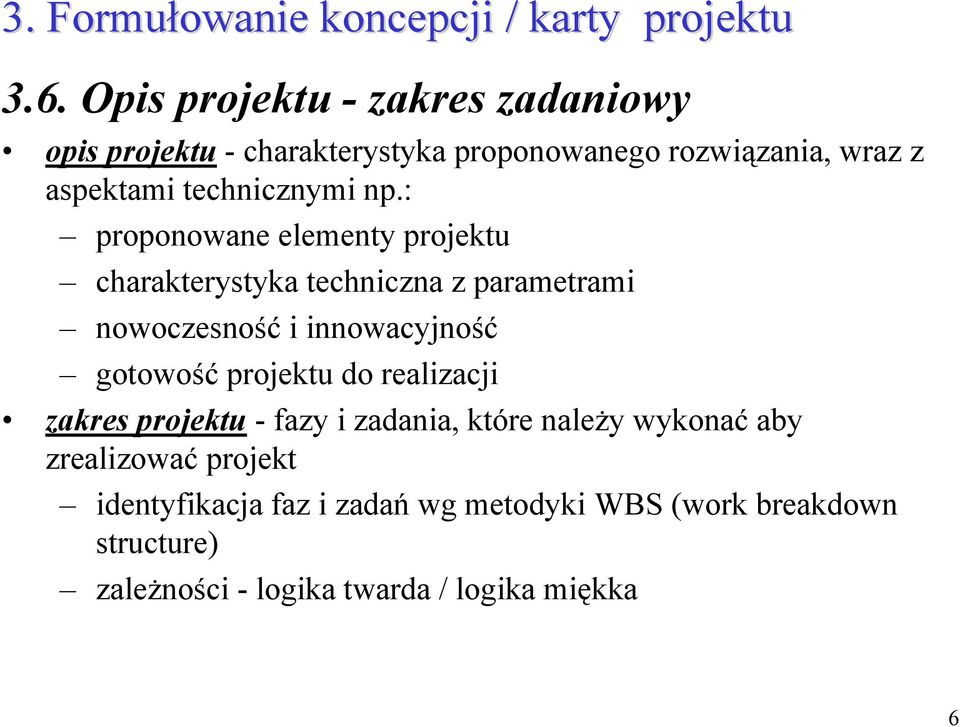 3. Formułowanie koncepcji / karty projektu

3.6. Opis projektu - zakres zadaniowy

• opis projektu - charakterystyka proponowanego rozwiązania, wraz z aspektami technicznymi np.:
– proponowane elementy projektu
– charakterystyka techniczna z parametrami
– nowoczesność i innowacyjność
– gotowość projektu do realizacji
• zakres projektu - fazy i zadania, które należy wykonać aby zrealizować projekt
– identyfikacja faz i zadań wg metodyki WBS (work breakdown structure)
– zależności - logika twarda / logika miękka

6